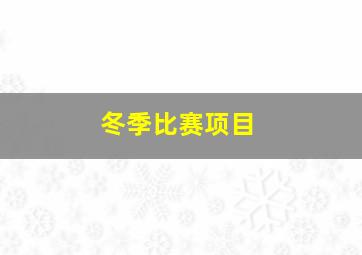 冬季比赛项目